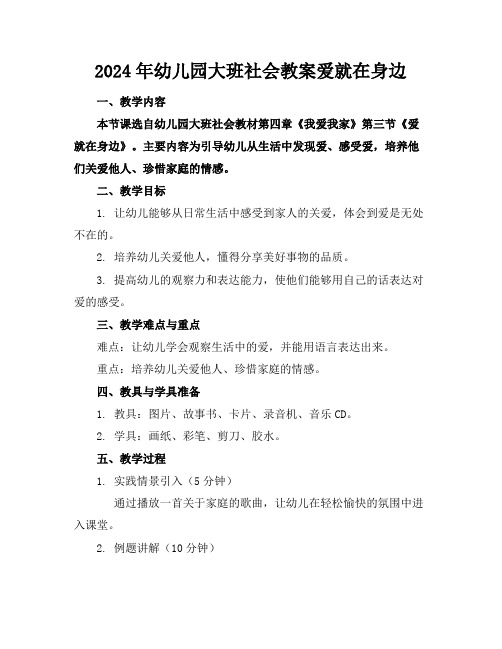 2024年幼儿园大班社会教案爱就在身边

一、教学内容

本节课选自幼儿园大班社会教材第四章《我爱我家》第三节《爱就在身边》。主要内容为引导幼儿从生活中发现爱、感受爱，培养他们关爱他人、珍惜家庭的情感。

二、教学目标

1. 让幼儿能够从日常生活中感受到家人的关爱，体会到爱是无处不在的。

2. 培养幼儿关爱他人，懂得分享美好事物的品质。

3. 提高幼儿的观察力和表达能力，使他们能够用自己的话表达对爱的感受。

三、教学难点与重点

难点：让幼儿学会观察生活中的爱，并能用语言表达出来。

重点：培养幼儿关爱他人、珍惜家庭的情感。

四、教具与学具准备

1. 教具：图片、故事书、卡片、录音机、音乐CD。

2. 学具：画纸、彩笔、剪刀、胶水。

五、教学过程

1. 实践情景引入（5分钟）

通过播放一首关于家庭的歌曲，让幼儿在轻松愉快的氛围中进入课堂。

2. 例题讲解（10分钟）